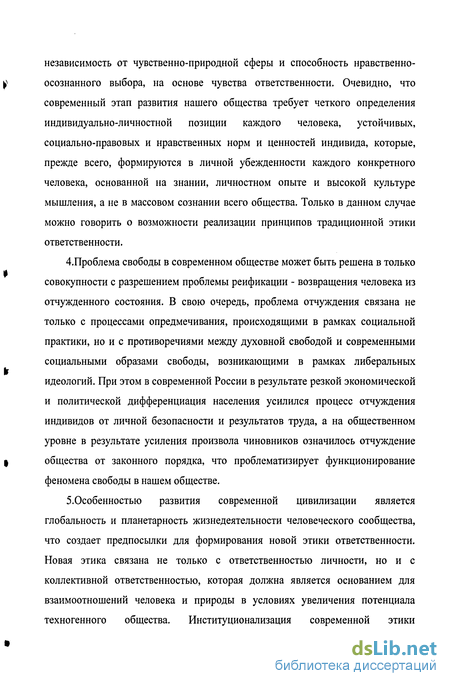 независимость от чувственно-природной сферы и способность нравственно-осознанного выбора, на основе чувства ответственности. Очевидно, что современный этап развития нашего общества требует четкого определения индивидуально-личностной позиции каждого человека, устойчивых, социально-правовых и нравственных норм и ценностей индивида, которые, прежде всего, формируются в личной убежденности каждого конкретного человека, основанной на знании, личностном опыте и высокой культуре мышления, а не в массовом сознании всего общества. Только в данном случае можно говорить о возможности реализации принципов традиционной этики ответственности.

4.Проблема свободы в современном обществе может быть решена в только совокупности с разрешением проблемы реификации - возвращения человека из отчужденного состояния. В свою очередь, проблема отчуждения связана не только с процессами опредмечивания, происходящими в рамках социальной практики, но и с противоречиями между духовной свободой и современными социальными образами свободы, возникающими в рамках либеральных идеологий. При этом в современной России в результате резкой экономической и политической дифференциация населения усилился процесс отчуждения индивидов от личной безопасности и результатов труда, а на общественном уровне в результате усиления произвола чиновников означилось отчуждение общества от законного порядка, что проблематизирует функционирование феномена свободы в нашем обществе.

5.Особенностью развития современной цивилизации является глобальность и планетарность жизнедеятельности человеческого сообщества, что создает предпосылки для формирования новой этики ответственности. Новая этика связана не только с ответственностью личности, но и с коллективной ответственностью, которая должна является основанием для взаимоотношений человека и природы в условиях увеличения потенциала техногенного общества. Институционализация современной этики

dsLib.net
библиотека диссертаций